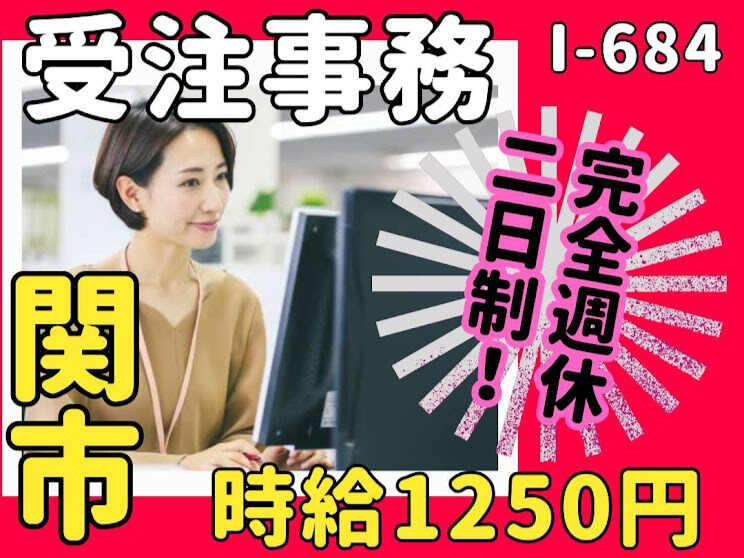 受注事務

I-684

完全週休二日制！

関市

時給1250円